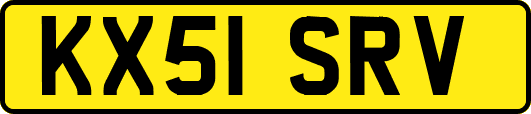 KX51 SRV